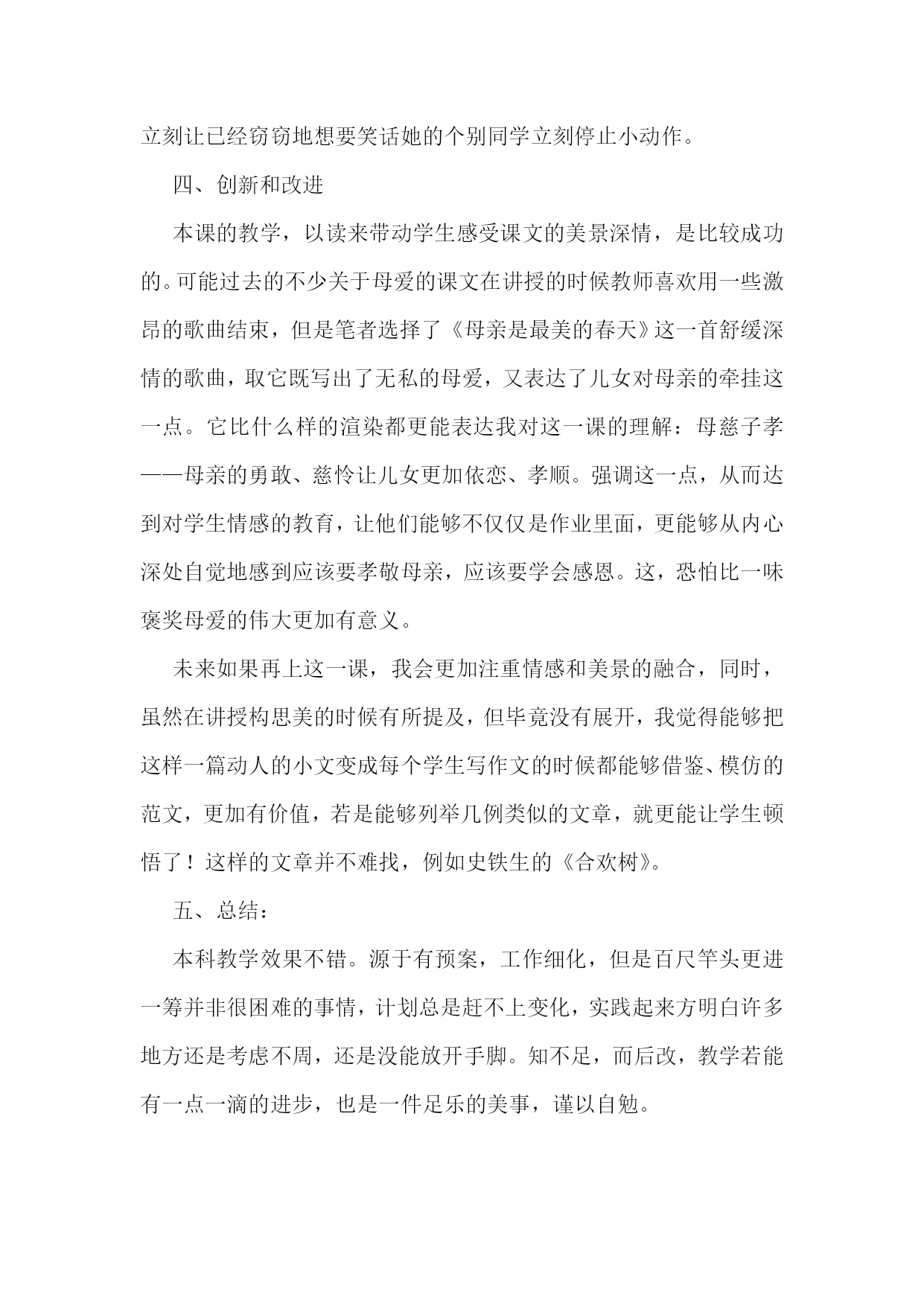 立刻让已经窃窃地想要笑话她的个别同学立刻停止小动作。

四、创新和改进

本课的教学，以读来带动学生感受课文的美景深情，是比较成功的。可能过去的不少关于母爱的课文在讲授的时候教师喜欢用一些激昂的歌曲结束，但是笔者选择了《母亲是最美的春天》这一首舒缓深情的歌曲，取它既写出了无私的母爱，又表达了儿女对母亲的牵挂这一点。它比什么样的渲染都更能表达我对这一课的理解：母慈子孝——母亲的勇敢、慈怜让儿女更加依恋、孝顺。强调这一点，从而达到对学生情感的教育，让他们能够不仅仅是作业里面，更能够从内心深处自觉地感到应该要孝敬母亲，应该要学会感恩。这，恐怕比一味褒奖母爱的伟大更加有意义。

未来如果再上这一课，我会更加注重情感和美景的融合，同时，虽然在讲授构思美的时候有所提及，但毕竟没有展开，我觉得能够把这样一篇动人的小文变成每个学生写作文的时候都能够借鉴、模仿的范文，更加有价值，若是能够列举几例类似的文章，就更能让学生顿悟了！这样的文章并不难找，例如史铁生的《合欢树》。

五、总结：

本科教学效果不错。源于有预案，工作细化，但是百尺竿头更进一筹并非很困难的事情，计划总是赶不上变化，实践起来方明白许多地方还是考虑不周，还是没能放开手脚。知不足，而后改，教学若能有一点一滴的进步，也是一件足乐的美事，谨以自勉。